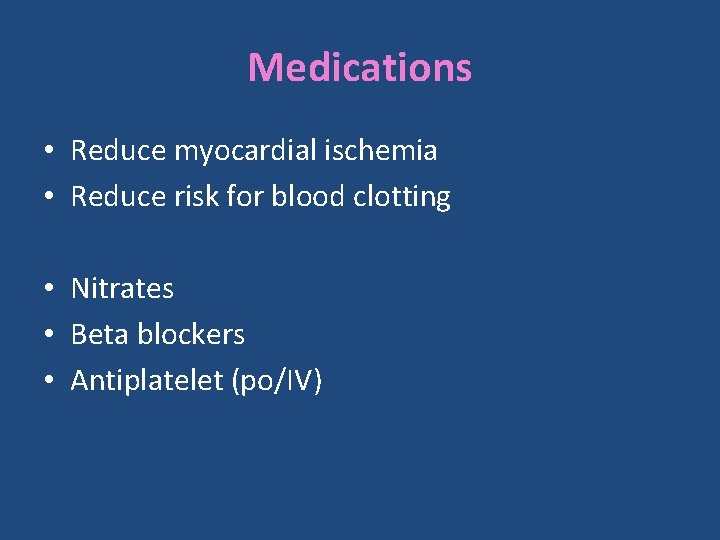 Medications

• Reduce myocardial ischemia
• Reduce risk for blood clotting

• Nitrates
• Beta blockers
• Antiplatelet (po/IV)